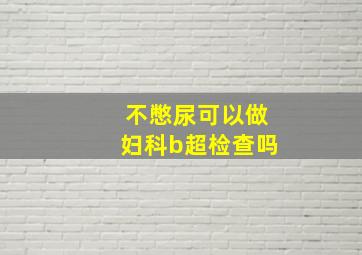 不憋尿可以做
妇科b超检查吗